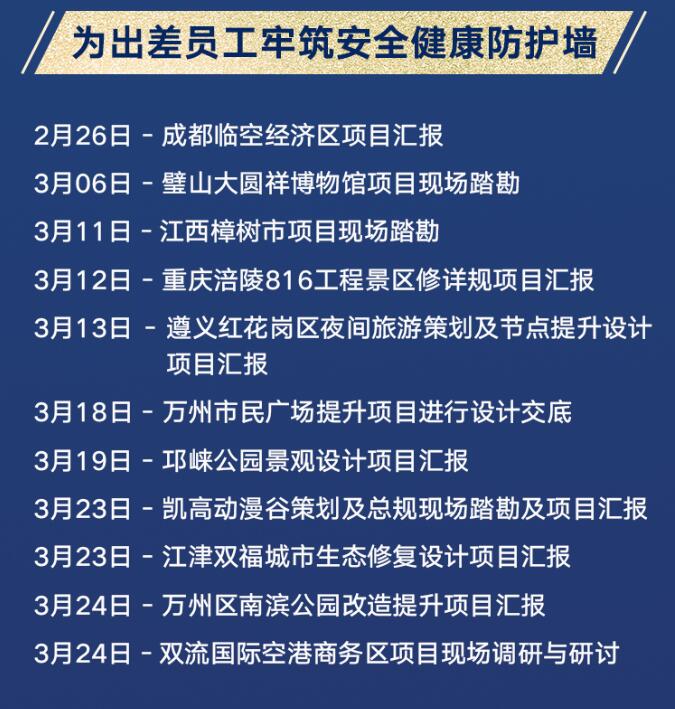 为出差员工牢筑安全健康防护墙

2月26日 - 成都临空经济区项目汇报

3月06日 - 璧山大圆祥博物馆项目现场踏勘

3月11日 - 江西樟树市项目现场踏勘

3月12日 - 重庆涪陵816工程景区修详规项目汇报

3月13日 - 遵义红花岗区夜间旅游策划及节点提升设计项目汇报

3月18日 - 万州市民广场提升项目进行设计交底

3月19日 - 邛崃公园景观设计项目汇报

3月23日 - 凯高动漫谷策划及总规现场踏勘及项目汇报

3月23日 - 江津双福城市生态修复设计项目汇报

3月24日 - 万州区南滨公园改造提升项目汇报

3月24日 - 双流国际空港商务区项目现场调研与研讨